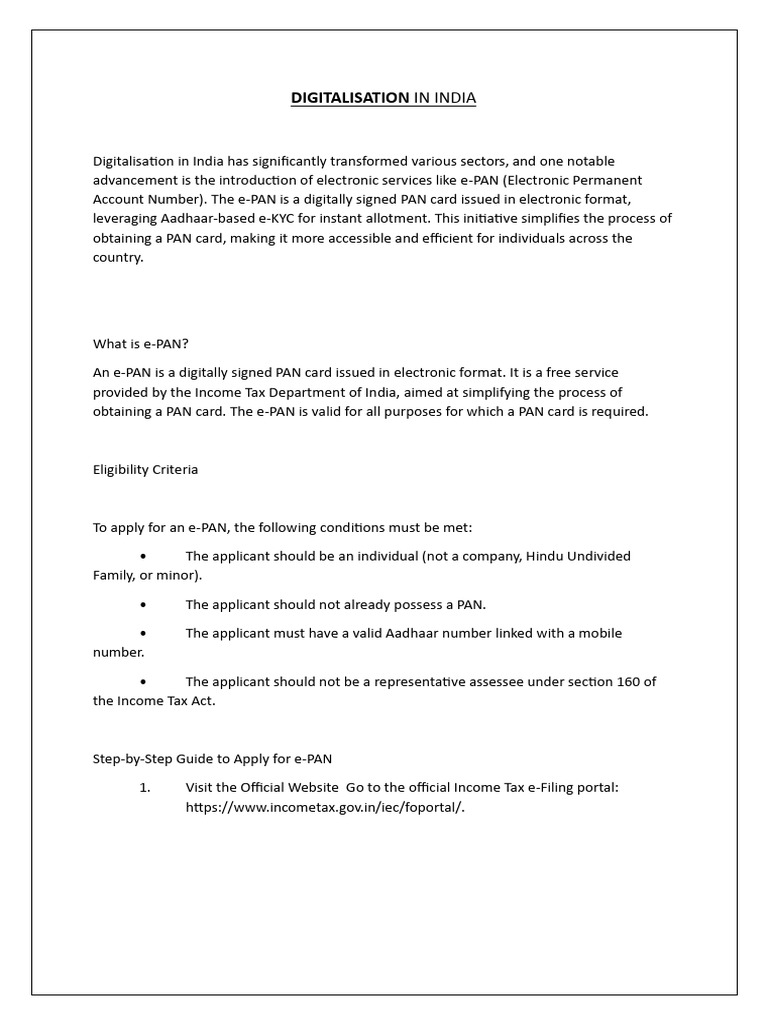 DIGITALISATION IN INDIA

Digitalisation in India has significantly transformed various sectors, and one notable advancement is the introduction of electronic services like e-PAN (Electronic Permanent Account Number). The e-PAN is a digitally signed PAN card issued in electronic format, leveraging Aadhaar-based e-KYC for instant allotment. This initiative simplifies the process of obtaining a PAN card, making it more accessible and efficient for individuals across the country.

What is e-PAN?

An e-PAN is a digitally signed PAN card issued in electronic format. It is a free service provided by the Income Tax Department of India, aimed at simplifying the process of obtaining a PAN card. The e-PAN is valid for all purposes for which a PAN card is required.

Eligibility Criteria

To apply for an e-PAN, the following conditions must be met:

• The applicant should be an individual (not a company, Hindu Undivided Family, or minor).

• The applicant should not already possess a PAN.

• The applicant must have a valid Aadhaar number linked with a mobile number.

• The applicant should not be a representative assessee under section 160 of the Income Tax Act.

Step-by-Step Guide to Apply for e-PAN

1. Visit the Official Website Go to the official Income Tax e-Filing portal: https://www.incometax.gov.in/iec/foportal/.